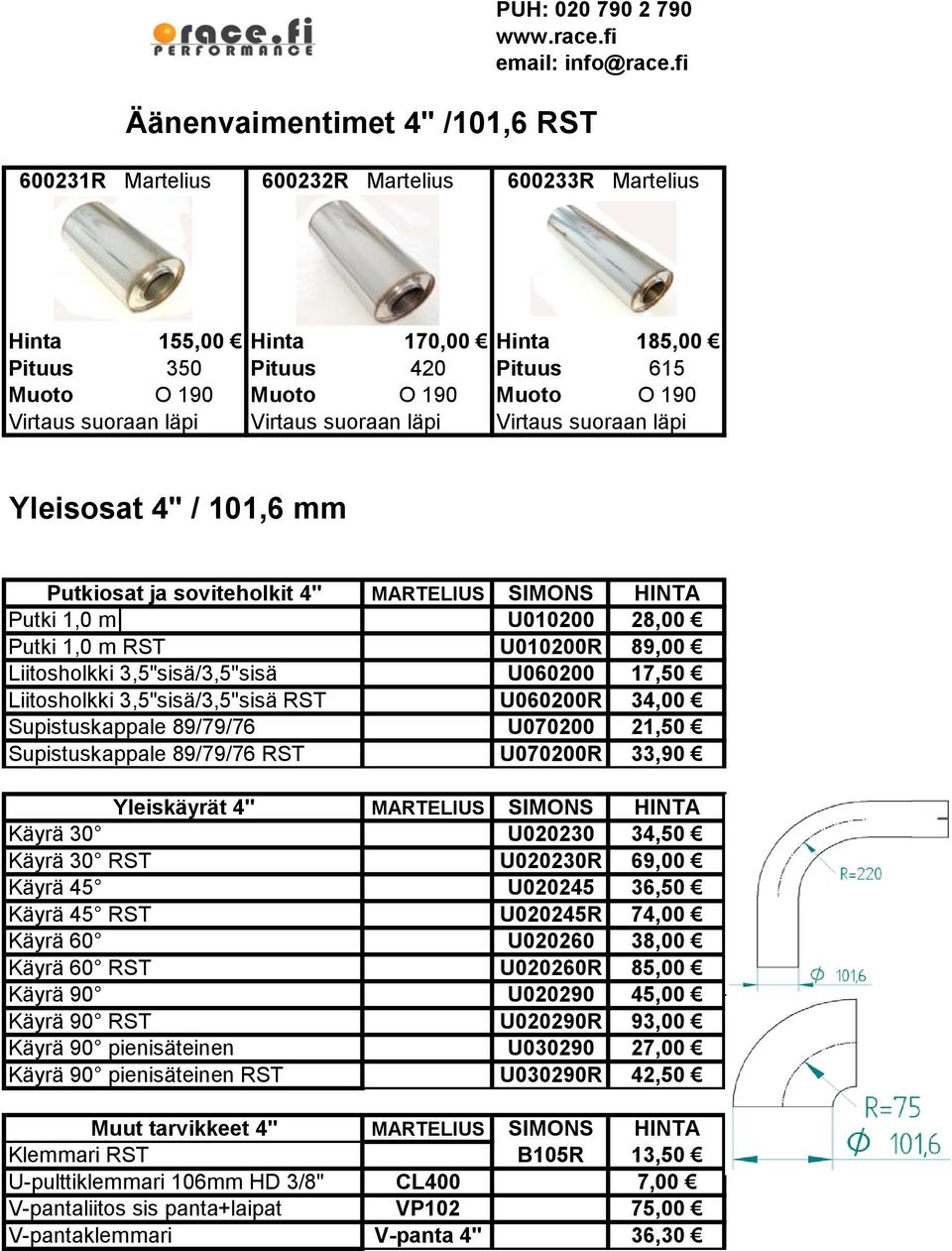 race.fi PERFORMANCE

PUH: 020 790 2 790
www.race.fi
email: info@race.fi

Äänenvaimentimet 4" /101,6 RST

| 600231R Martelius | 600232R Martelius | 600233R Martelius |
|---|---|---|
| Hinta 155,00 € | Hinta 170,00 € | Hinta 185,00 € |
| Pituus 350 | Pituus 420 | Pituus 615 |
| Muoto O 190 | Muoto O 190 | Muoto O 190 |
| Virtaus suoraan läpi | Virtaus suoraan läpi | Virtaus suoraan läpi |

Yleisosat 4" / 101,6 mm

| Putkiosat ja soviteholkit 4" | MARTELIUS | SIMONS | HINTA |
|---|---|---|---|
| Putki 1,0 m | | U010200 | 28,00 € |
| Putki 1,0 m RST | | U010200R | 89,00 € |
| Liitosholkki 3,5"sisä/3,5"sisä | | U060200 | 17,50 € |
| Liitosholkki 3,5"sisä/3,5"sisä RST | | U060200R | 34,00 € |
| Supistuskappale 89/79/76 | | U070200 | 21,50 € |
| Supistuskappale 89/79/76 RST | | U070200R | 33,90 € |

| Yleiskäyrät 4" | MARTELIUS | SIMONS | HINTA |
|---|---|---|---|
| Käyrä 30° | | U020230 | 34,50 € |
| Käyrä 30° RST | | U020230R | 69,00 € |
| Käyrä 45° | | U020245 | 36,50 € |
| Käyrä 45° RST | | U020245R | 74,00 € |
| Käyrä 60° | | U020260 | 38,00 € |
| Käyrä 60° RST | | U020260R | 85,00 € |
| Käyrä 90° | | U020290 | 45,00 € |
| Käyrä 90° RST | | U020290R | 93,00 € |
| Käyrä 90° pienisäteinen | | U030290 | 27,00 € |
| Käyrä 90° pienisäteinen RST | | U030290R | 42,50 € |

R=220
$\phi$ 101,6

R=75
$\phi$ 101,6

| Muut tarvikkeet 4" | MARTELIUS | SIMONS | HINTA |
|---|---|---|---|
| Klemmari RST | | B105R | 13,50 € |
| U-pulttiklemmari 106mm HD 3/8" | CL400 | | 7,00 € |
| V-pantaliitos sis panta+laipat | VP102 | | 75,00 € |
| V-pantaklemmari | V-panta 4" | | 36,30 € |